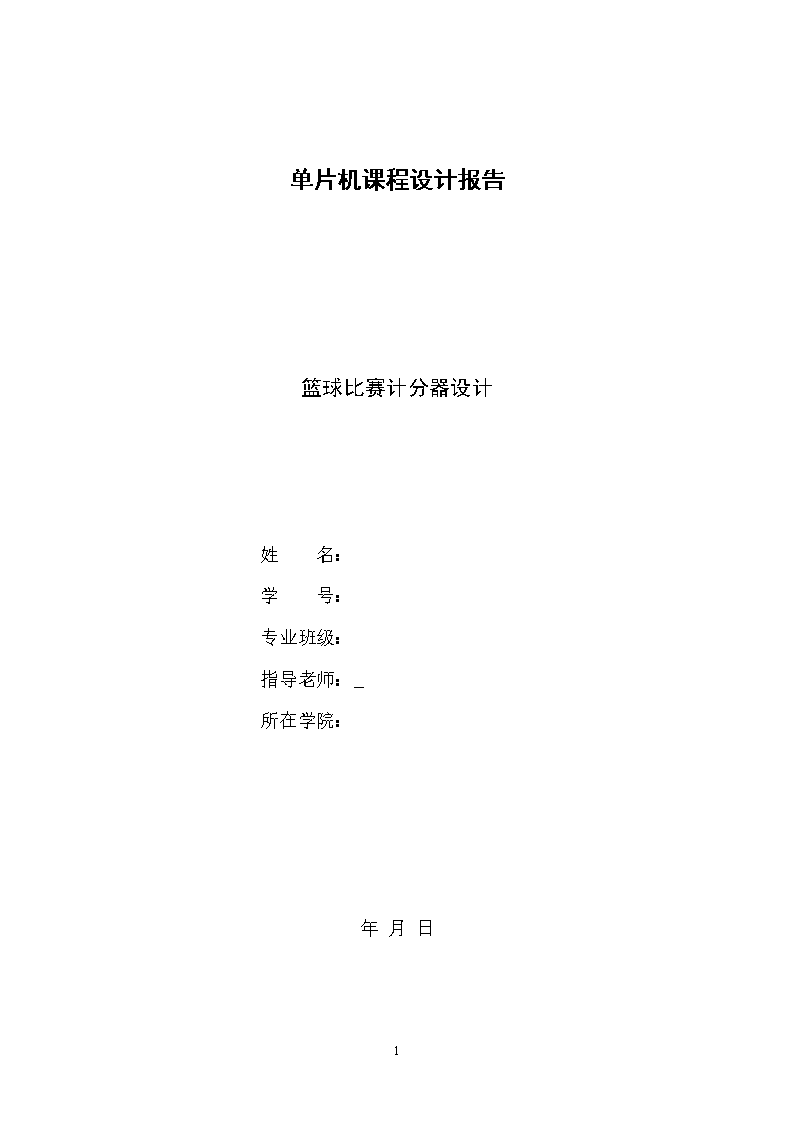 单片机课程设计报告

篮球比赛计分器设计

姓　　名：

学　　号：

专业班级：

指导老师：_

所在学院：

年 月 日

1